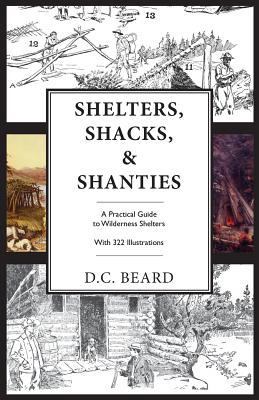 13

12

11

A

SHELTERS, SHACKS, & SHANTIES

A Practical Guide to Wilderness Shelters

With 322 Illustrations

D.C. BEARD